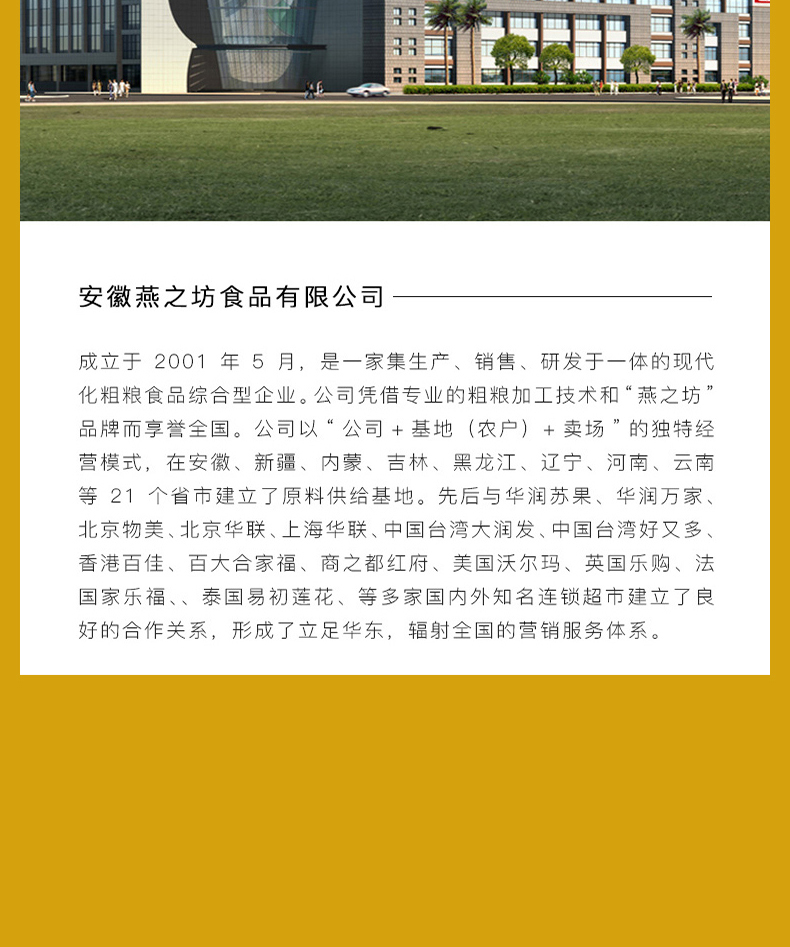 安徽燕之坊食品有限公司

成立于2001年5月，是一家集生产、销售、研发于一体的现代化粗粮食品综合型企业。公司凭借专业的粗粮加工技术和“燕之坊”品牌而享誉全国。公司以“公司+基地（农户）+卖场”的独特经营模式，在安徽、新疆、内蒙、吉林、黑龙江、辽宁、河南、云南等21个省市建立了原料供给基地。先后与华润苏果、华润万家、北京物美、北京华联、上海华联、中国台湾大润发、中国台湾好又多、香港百佳、百大合家福、商之都红府、美国沃尔玛、英国乐购、法国家乐福、、泰国易初莲花、等多家国内外知名连锁超市建立了良好的合作关系，形成了立足华东，辐射全国的营销服务体系。